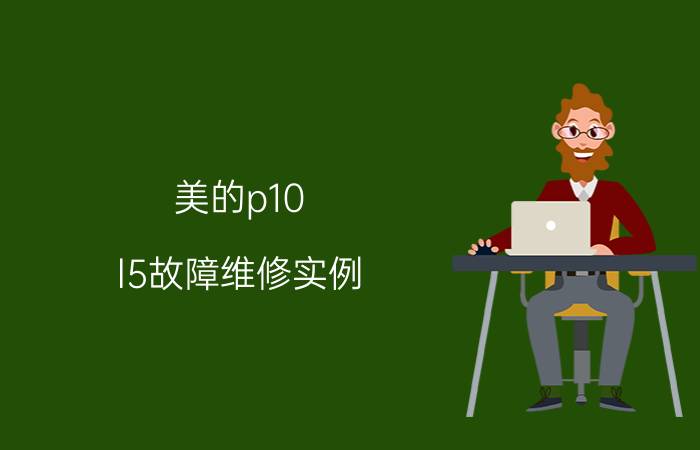 美的p10

l5故障维修实例